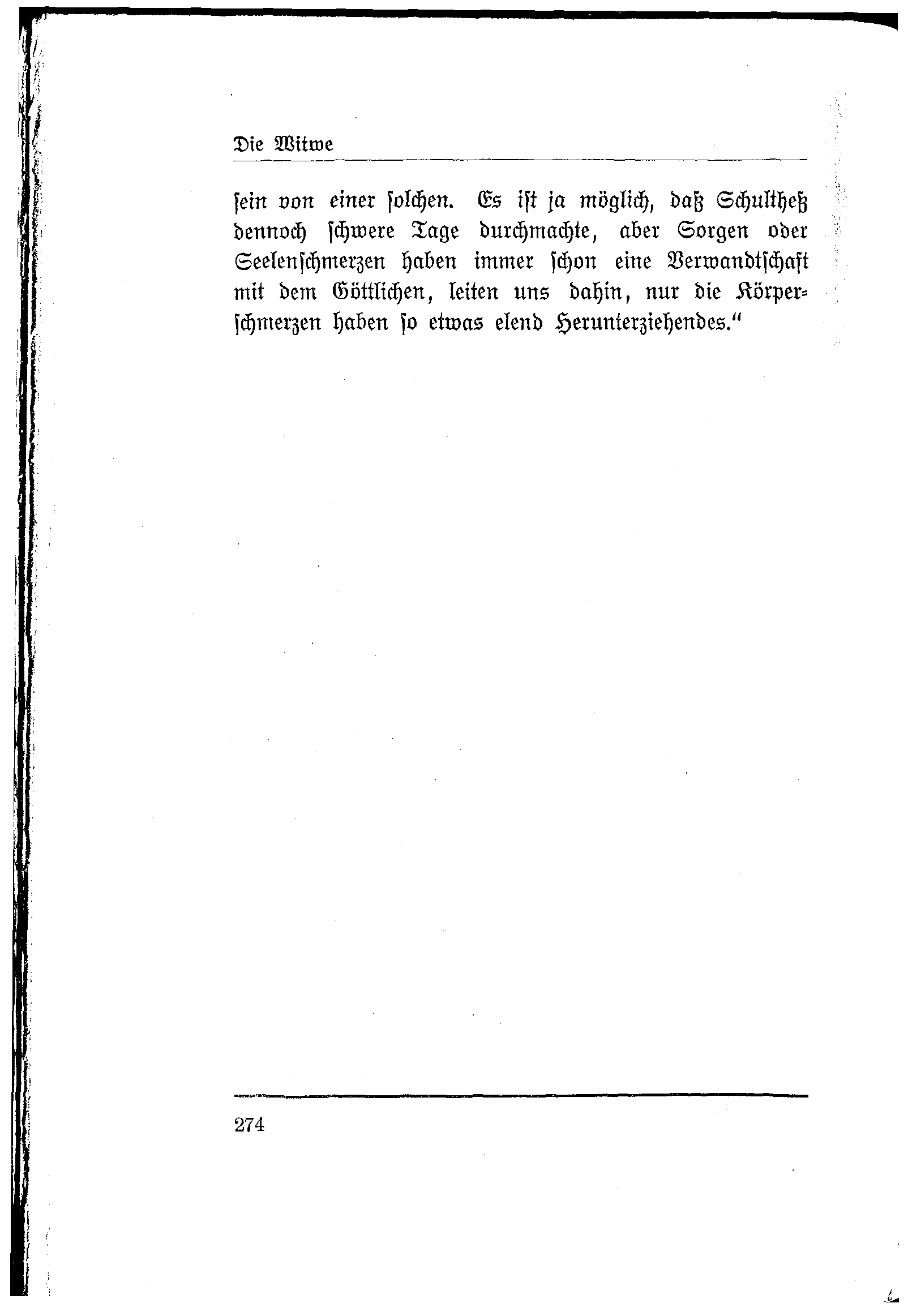 Die Witwe

sein von einer solchen. Es ist ja möglich, daß Schultheß dennoch schwere Tage durchmachte, aber Sorgen oder Seelenschmerzen haben immer schon eine Verwandtschaft mit dem Göttlichen, leiten uns dahin, nur die Körperschmerzen haben so etwas elend Herunterziehendes."

274